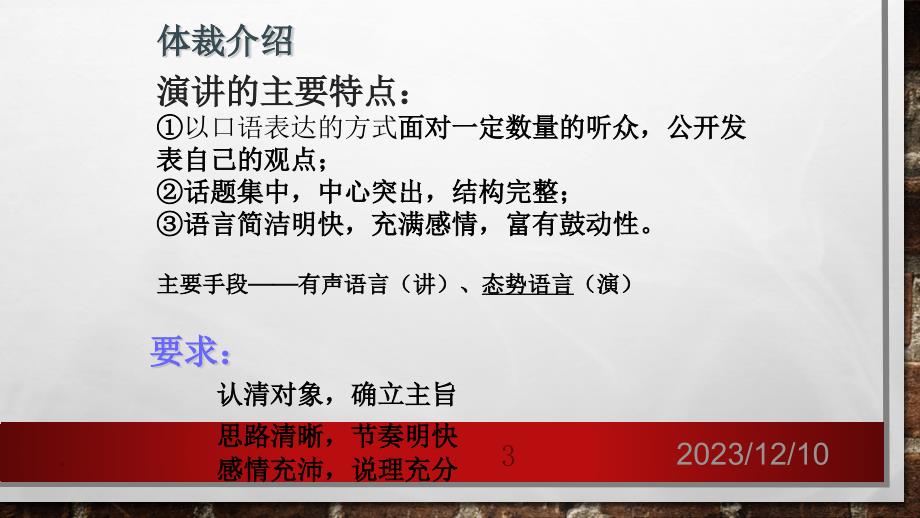 体裁介绍

演讲的主要特点：

①以口语表达的方式面对一定数量的听众，公开发表自己的观点；
②话题集中，中心突出，结构完整；
③语言简洁明快，充满感情，富有鼓动性。

主要手段——有声语言（讲）、态势语言（演）

要求：

认清对象，确立主旨
思路清晰，节奏明快
感情充沛，说理充分

3

2023/12/10